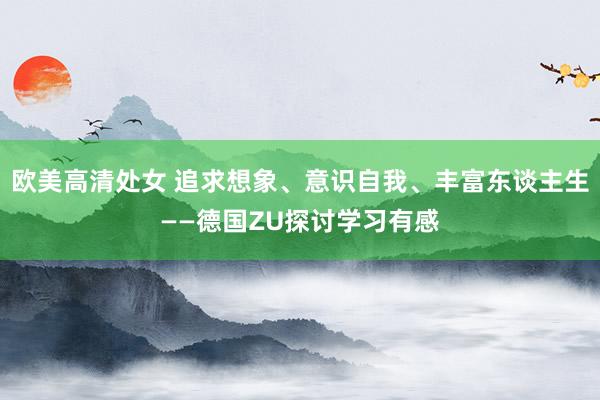 欧美高清处女 追求想象、意识自我、丰富东谈主生——德国ZU探讨学习有感